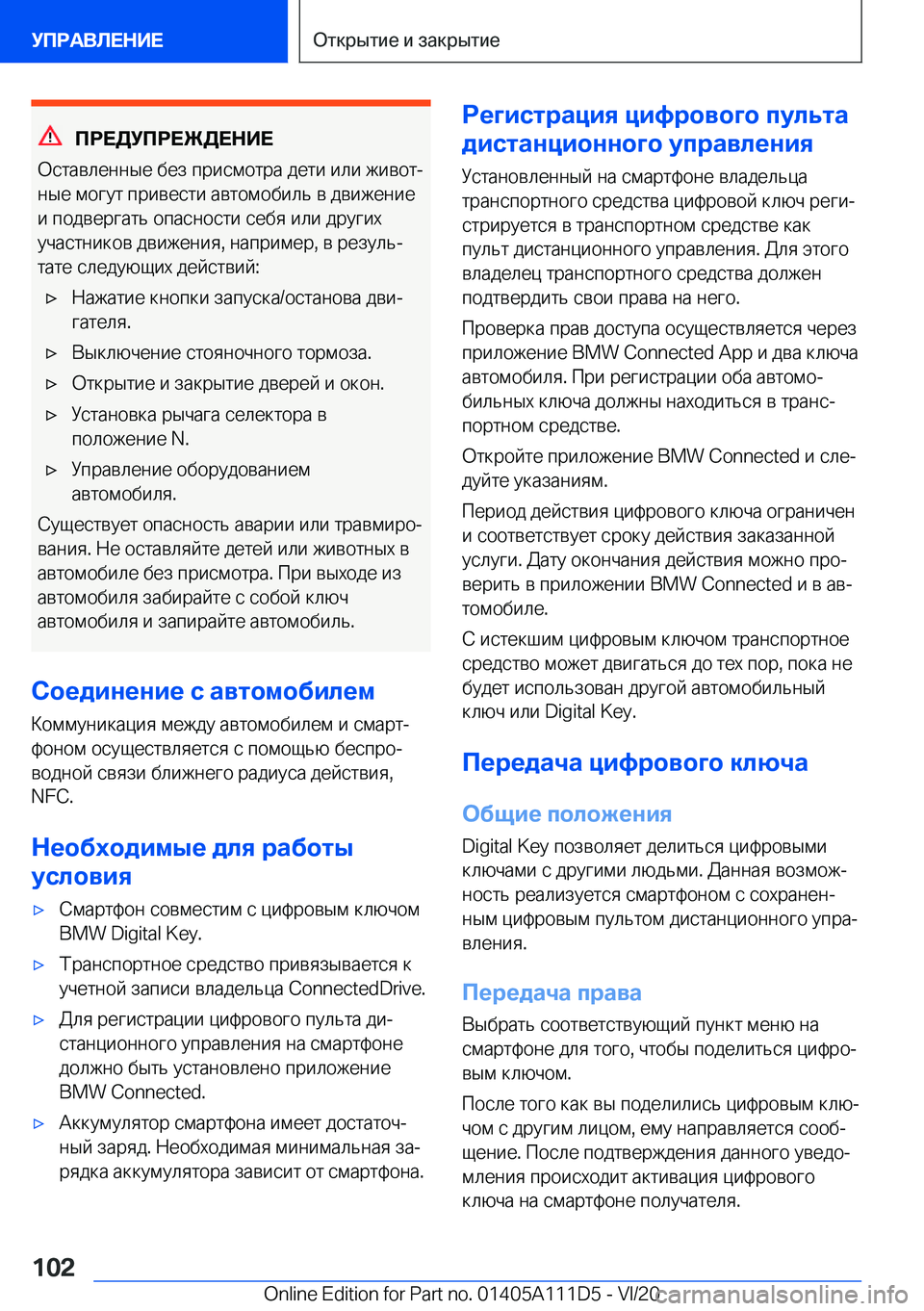 УПРАВЛЕНИЕ

Открытие и закрытие

ПРЕДУПРЕЖДЕНИЕ

Оставленные без присмотра дети или животные могут привести автомобиль в движение и подвергать опасности себя или других участников движения, например, в результате следующих действий:

▷ Нажатие кнопки запуска/останова двигателя.

▷ Выключение стояночного тормоза.

▷ Открытие и закрытие дверей и окон.

▷ Установка рычага селектора в положение N.

▷ Управление оборудованием автомобиля.

Существует опасность аварии или травмирования. Не оставляйте детей или животных в автомобиле без присмотра. При выходе из автомобиля забирайте с собой ключ автомобиля и запирайте автомобиль.

Соединение с автомобилем

Коммуникация между автомобилем и смартфоном осуществляется с помощью беспроводной связи ближнего радиуса действия, NFC.

Необходимые для работы условия

▷ Смартфон совместим с цифровым ключом BMW Digital Key.

▷ Транспортное средство привязывается к учетной записи владельца ConnectedDrive.

▷ Для регистрации цифрового пульта дистанционного управления на смартфоне должно быть установлено приложение BMW Connected.

▷ Аккумулятор смартфона имеет достаточный заряд. Необходимая минимальная зарядка аккумулятора зависит от смартфона.

Регистрация цифрового пульта дистанционного управления

Установленный на смартфоне владельца транспортного средства цифровой ключ регистрируется в транспортном средстве как пульт дистанционного управления. Для этого владелец транспортного средства должен подтвердить свои права на него.

Проверка прав доступа осуществляется через приложение BMW Connected App и два ключа автомобиля. При регистрации оба автомобильных ключа должны находиться в транспортном средстве.

Откройте приложение BMW Connected и следуйте указаниям.

Период действия цифрового ключа ограничен и соответствует сроку действия заказанной услуги. Дату окончания действия можно проверить в приложении BMW Connected и в автомобиле.

С истекшим цифровым ключом транспортное средство может двигаться до тех пор, пока не будет использован другой автомобильный ключ или Digital Key.

Передача цифрового ключа

Общие положения

Digital Key позволяет делиться цифровыми ключами с другими людьми. Данная возможность реализуется смартфоном с сохраненным цифровым пультом дистанционного управления.

Передача права

Выбрать соответствующий пункт меню на смартфоне для того, чтобы поделиться цифровым ключом.

После того как вы поделились цифровым ключом с другим лицом, ему направляется сообщение. После подтверждения данного уведомления происходит активация цифрового ключа на смартфоне получателя.

102

Online Edition for Part no. 01405A111D5 - VI/20 carmanualsonline.info